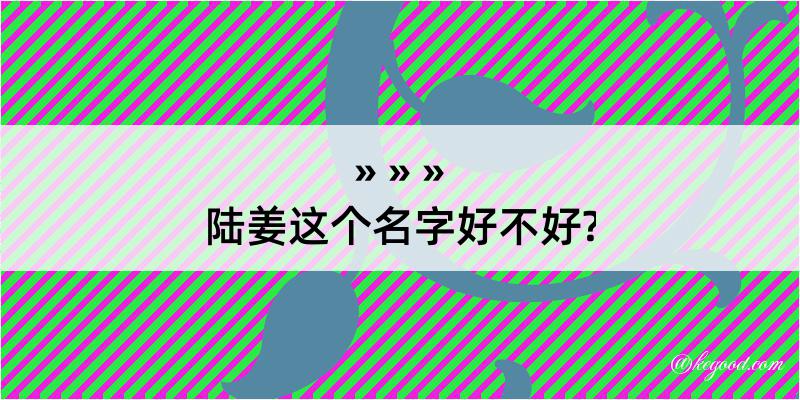 » » »
陆姜这个名字好不好?

@kegood.com